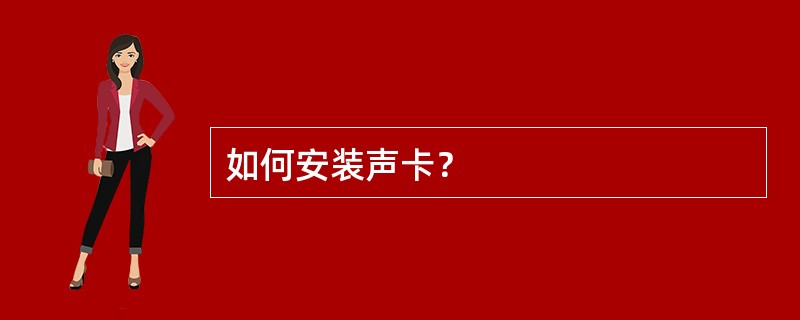 如何安装声卡？